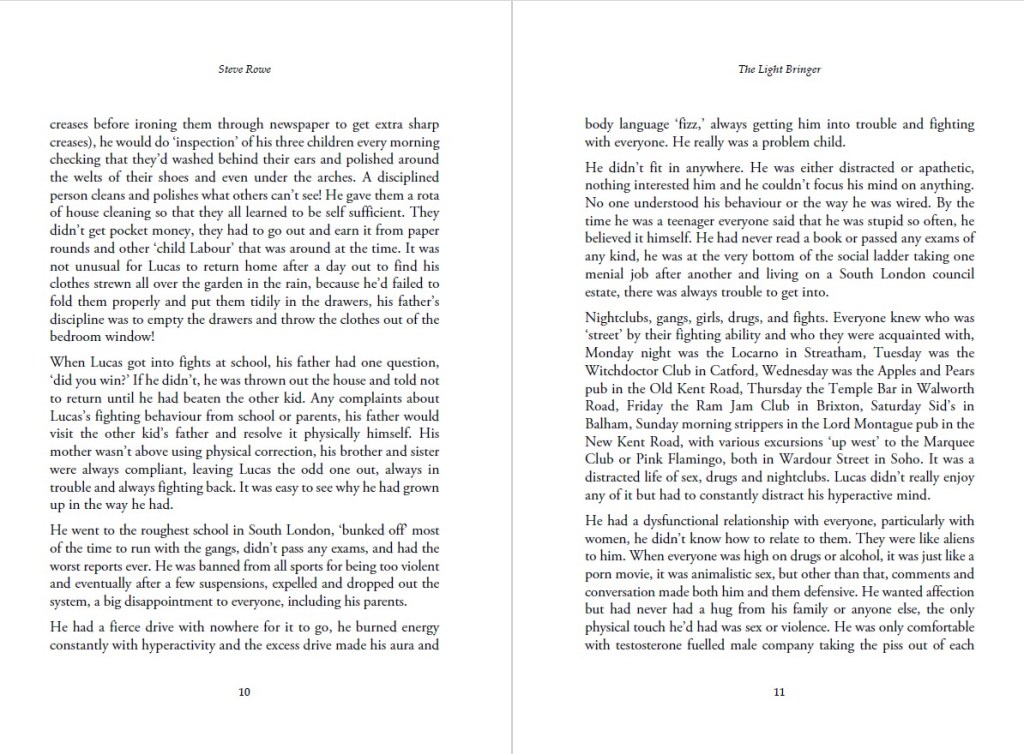 Steve Rowe

creases before ironing them through newspaper to get extra sharp creases), he would do 'inspection' of his three children every morning checking that they'd washed behind their ears and polished around the welts of their shoes and even under the arches. A disciplined person cleans and polishes what others can't see! He gave them a rota of house cleaning so that they all learned to be self sufficient. They didn't get pocket money, they had to go out and earn it from paper rounds and other 'child Labour' that was around at the time. It was not unusual for Lucas to return home after a day out to find his clothes strewn all over the garden in the rain, because he'd failed to fold them properly and put them tidily in the drawers, his father's discipline was to empty the drawers and throw the clothes out of the bedroom window!

When Lucas got into fights at school, his father had one question, 'did you win?' If he didn't, he was thrown out the house and told not to return until he had beaten the other kid. Any complaints about Lucas's fighting behaviour from school or parents, his father would visit the other kid's father and resolve it physically himself. His mother wasn't above using physical correction, his brother and sister were always compliant, leaving Lucas the odd one out, always in trouble and always fighting back. It was easy to see why he had grown up in the way he had.

He went to the roughest school in South London, 'bunked off' most of the time to run with the gangs, didn't pass any exams, and had the worst reports ever. He was banned from all sports for being too violent and eventually after a few suspensions, expelled and dropped out the system, a big disappointment to everyone, including his parents.

He had a fierce drive with nowhere for it to go, he burned energy constantly with hyperactivity and the excess drive made his aura and

10

The Light Bringer

body language 'fizz,' always getting him into trouble and fighting with everyone. He really was a problem child.

He didn't fit in anywhere. He was either distracted or apathetic, nothing interested him and he couldn't focus his mind on anything. No one understood his behaviour or the way he was wired. By the time he was a teenager everyone said that he was stupid so often, he believed it himself. He had never read a book or passed any exams of any kind, he was at the very bottom of the social ladder taking one menial job after another and living on a South London council estate, there was always trouble to get into.

Nightclubs, gangs, girls, drugs, and fights. Everyone knew who was 'street' by their fighting ability and who they were acquainted with, Monday night was the Locarno in Streatham, Tuesday was the Witchdoctor Club in Catford, Wednesday was the Apples and Pears pub in the Old Kent Road, Thursday the Temple Bar in Walworth Road, Friday the Ram Jam Club in Brixton, Saturday Sid's in Balham, Sunday morning strippers in the Lord Montague pub in the New Kent Road, with various excursions 'up west' to the Marquee Club or Pink Flamingo, both in Wardour Street in Soho. It was a distracted life of sex, drugs and nightclubs. Lucas didn't really enjoy any of it but had to constantly distract his hyperactive mind.

He had a dysfunctional relationship with everyone, particularly with women, he didn't know how to relate to them. They were like aliens to him. When everyone was high on drugs or alcohol, it was just like a porn movie, it was animalistic sex, but other than that, comments and conversation made both him and them defensive. He wanted affection but had never had a hug from his family or anyone else, the only physical touch he'd had was sex or violence. He was only comfortable with testosterone fuelled male company taking the piss out of each

11